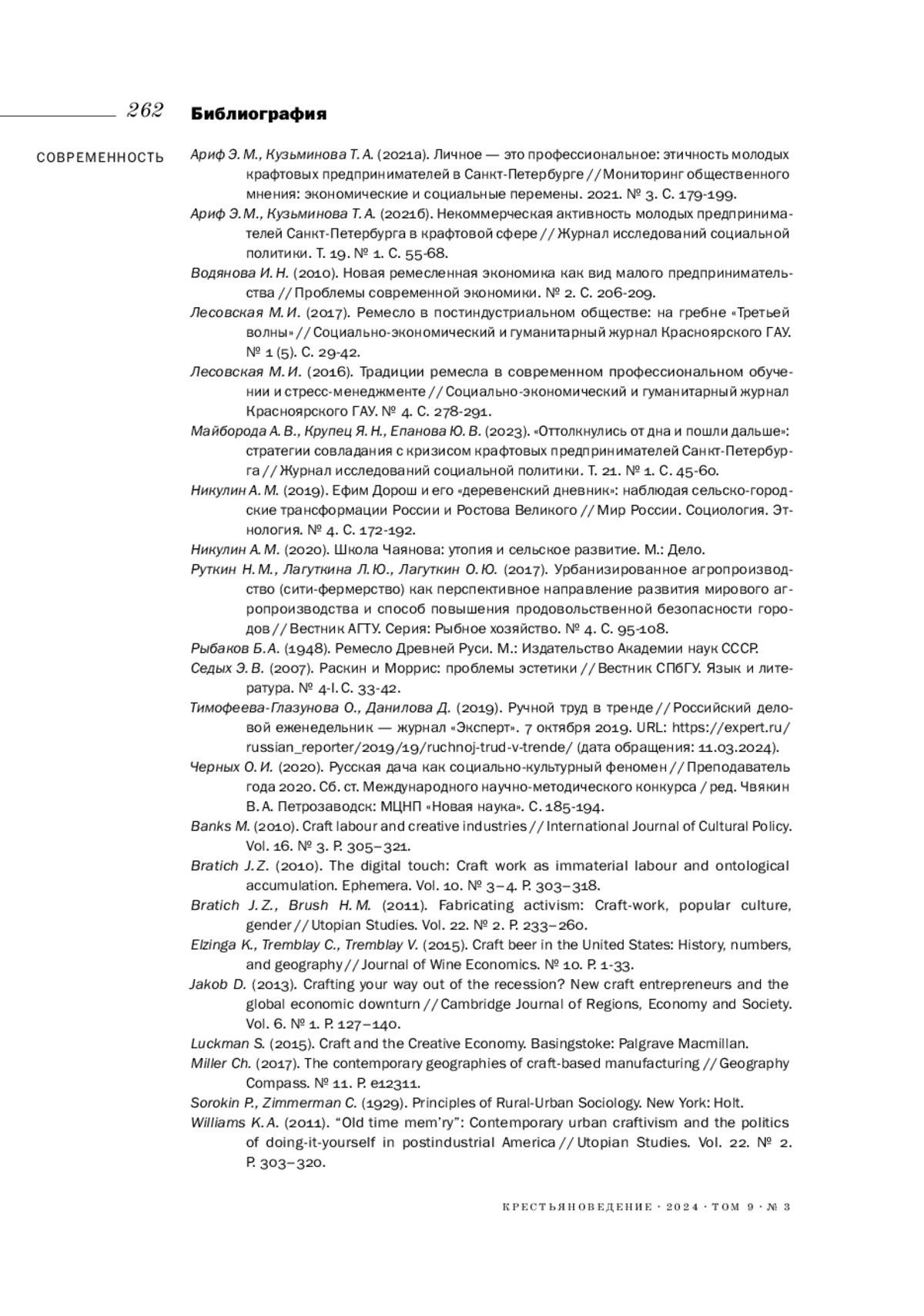 262 Библиография

СОВРЕМЕННОСТЬ

Ариф Э. М., Кузьминова Т. А. (2021а). Личное — это профессиональное: этичность молодых крафтовых предпринимателей в Санкт-Петербурге // Мониторинг общественного мнения: экономические и социальные перемены. 2021. № 3. С. 179-199.

Ариф Э. М., Кузьминова Т. А. (2021б). Некоммерческая активность молодых предпринимателей Санкт-Петербурга в крафтовой сфере // Журнал исследований социальной политики. Т. 19. № 1. С. 55-68.

Водянова И. Н. (2010). Новая ремесленная экономика как вид малого предпринимательства // Проблемы современной экономики. № 2. С. 206-209.

Лесовская М. И. (2017). Ремесло в постиндустриальном обществе: на гребне «Третьей волны» // Социально-экономический и гуманитарный журнал Красноярского ГАУ. № 1 (5). С. 29-42.

Лесовская М. И. (2016). Традиции ремесла в современном профессиональном обучении и стресс-менеджменте // Социально-экономический и гуманитарный журнал Красноярского ГАУ. № 4. С. 278-291.

Майборода А. В., Крупец Я. Н., Епанова Ю. В. (2023). «Оттолкнулись от дна и пошли дальше»: стратегии совладания с кризисом крафтовых предпринимателей Санкт-Петербурга // Журнал исследований социальной политики. Т. 21. № 1. С. 45-60.

Никулин А. М. (2019). Ефим Дорош и его «деревенский дневник»: наблюдая сельско-городские трансформации России и Ростова Великого // Мир России. Социология. Этнология. № 4. С. 172-192.

Никулин А. М. (2020). Школа Чаянова: утопия и сельское развитие. М.: Дело.

Руткин Н. М., Лагуткина Л. Ю., Лагуткин О. Ю. (2017). Урбанизированное агропроизводство (сити-фермерство) как перспективное направление развития мирового агропроизводства и способ повышения продовольственной безопасности городов // Вестник АГТУ. Серия: Рыбное хозяйство. № 4. С. 95-108.

Рыбаков Б. А. (1948). Ремесло Древней Руси. М.: Издательство Академии наук СССР.

Седых Э. В. (2007). Раскин и Моррис: проблемы эстетики // Вестник СПбГУ. Язык и литература. № 4-I. С. 33-42.

Тимофеева-Глазунова О., Данилова Д. (2019). Ручной труд в тренде // Российский деловой еженедельник — журнал «Эксперт». 7 октября 2019. URL: https://expert.ru/russian_reporter/2019/19/ruchnoj-trud-v-trende/ (дата обращения: 11.03.2024).

Черных О. И. (2020). Русская дача как социально-культурный феномен // Преподаватель года 2020. Сб. ст. Международного научно-методического конкурса / ред. Чвякин В. А. Петрозаводск: МЦНП «Новая наука». С. 185-194.

Banks M. (2010). Craft labour and creative industries // International Journal of Cultural Policy. Vol. 16. № 3. P. 305–321.

Bratich J. Z. (2010). The digital touch: Craft work as immaterial labour and ontological accumulation. Ephemera. Vol. 10. № 3–4. P. 303–318.

Bratich J. Z., Brush H. M. (2011). Fabricating activism: Craft-work, popular culture, gender // Utopian Studies. Vol. 22. № 2. P. 233–260.

Elzinga K., Tremblay C., Tremblay V. (2015). Craft beer in the United States: History, numbers, and geography // Journal of Wine Economics. № 10. P. 1-33.

Jakob D. (2013). Crafting your way out of the recession? New craft entrepreneurs and the global economic downturn // Cambridge Journal of Regions, Economy and Society. Vol. 6. № 1. P. 127–140.

Luckman S. (2015). Craft and the Creative Economy. Basingstoke: Palgrave Macmillan.

Miller Ch. (2017). The contemporary geographies of craft-based manufacturing // Geography Compass. № 11. P. e12311.

Sorokin P., Zimmerman C. (1929). Principles of Rural-Urban Sociology. New York: Holt.

Williams K. A. (2011). “Old time mem’ry”: Contemporary urban craftivism and the politics of doing-it-yourself in postindustrial America // Utopian Studies. Vol. 22. № 2. P. 303–320.

КРЕСТЬЯНОВЕДЕНИЕ · 2024 · ТОМ 9 · № 3